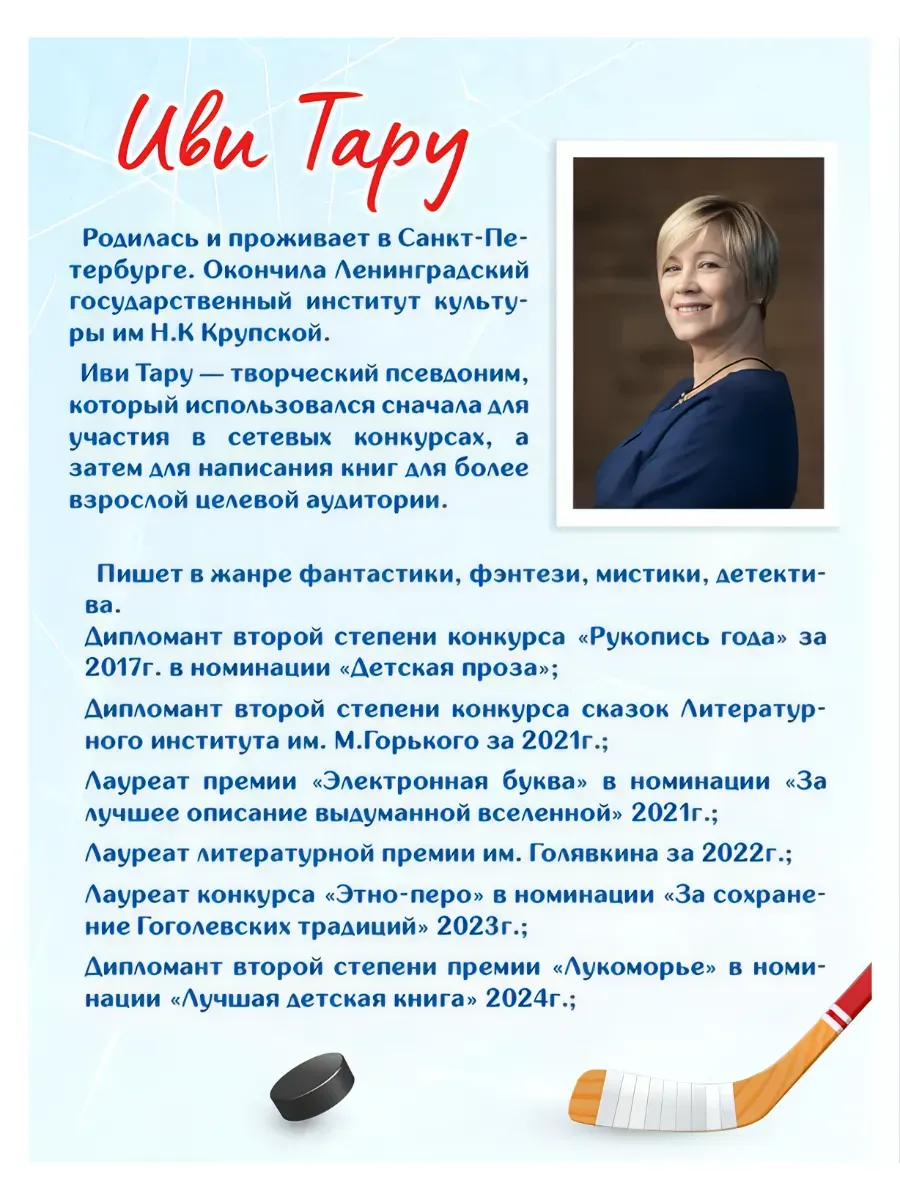 Иви Тару

Родилась и проживает в Санкт-Петербурге. Окончила Ленинградский государственный институт культуры им Н.К Крупской.

Иви Тару — творческий псевдоним, который использовался сначала для участия в сетевых конкурсах, а затем для написания книг для более взрослой целевой аудитории.

Пишет в жанре фантастики, фэнтези, мистики, детектива.
Дипломант второй степени конкурса «Рукопись года» за 2017г. в номинации «Детская проза»;

Дипломант второй степени конкурса сказок Литературного института им. М.Горького за 2021г.;

Лауреат премии «Электронная буква» в номинации «За лучшее описание выдуманной вселенной» 2021г.;

Лауреат литературной премии им. Голявкина за 2022г.;

Лауреат конкурса «Этно-перо» в номинации «За сохранение Гоголевских традиций» 2023г.;

Дипломант второй степени премии «Лукоморье» в номинации «Лучшая детская книга» 2024г.;